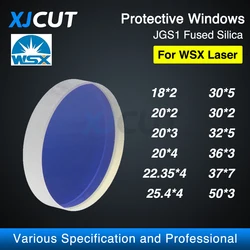 XJCUT

WSX

Protective Windows
JGS1 Fused Silica

For WSX Laser

18*2
20*2
20*3
20*4
22.35*4
25.4*4

30*5
30*2
32*5
36*3
37*7
50*3

Various Specification and Professional